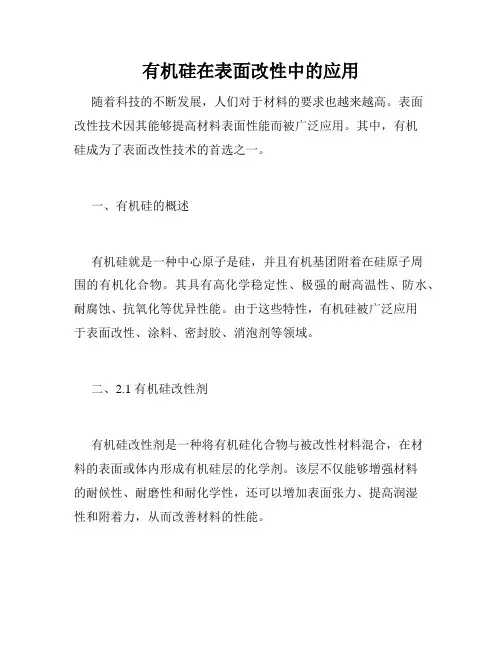 有机硅在表面改性中的应用

随着科技的不断发展，人们对于材料的要求也越来越高。表面改性技术因其能够提高材料表面性能而被广泛应用。其中，有机硅成为了表面改性技术的首选之一。

一、有机硅的概述

有机硅就是一种中心原子是硅，并且有机基团附着在硅原子周围的有机化合物。其具有高化学稳定性、极强的耐高温性、防水、耐腐蚀、抗氧化等优异性能。由于这些特性，有机硅被广泛应用于表面改性、涂料、密封胶、消泡剂等领域。

二、2.1 有机硅改性剂

有机硅改性剂是一种将有机硅化合物与被改性材料混合，在材料的表面或体内形成有机硅层的化学剂。该层不仅能够增强材料的耐候性、耐磨性和耐化学性，还可以增加表面张力、提高润湿性和附着力，从而改善材料的性能。